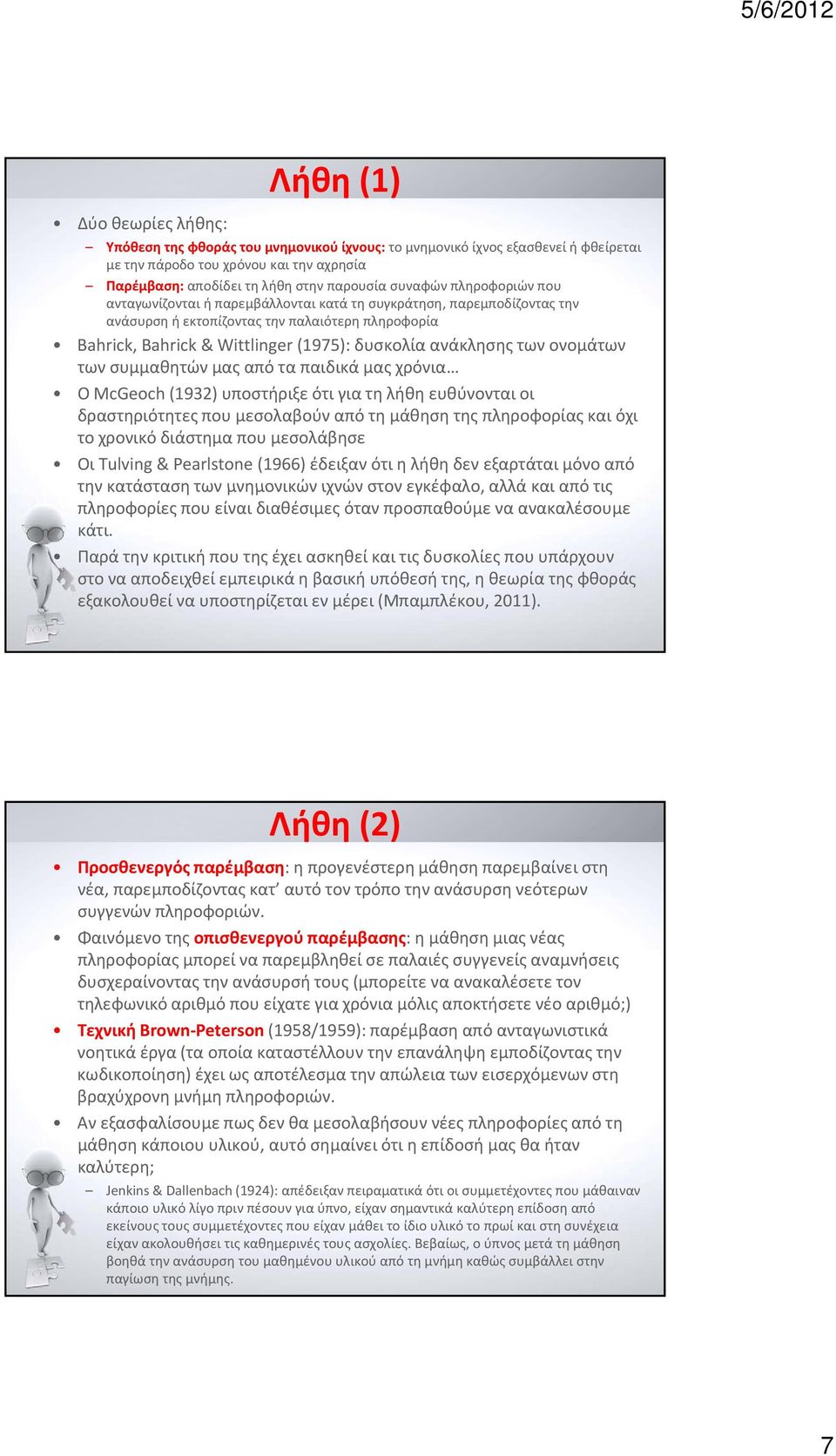 5/6/2012

Λήθη (1)

• Δύο θεωρίες λήθης:
– Υπόθεση της φθοράς του μνημονικού ίχνους: το μνημονικό ίχνος εξασθενεί ή φθείρεται με την πάροδο του χρόνου και την αχρησία
– Παρέμβαση: αποδίδει τη λήθη στην παρουσία συναφών πληροφοριών που ανταγωνίζονται ή παρεμβάλλονται κατά τη συγκράτηση, παρεμποδίζοντας την ανάσυρση ή εκτοπίζοντας την παλαιότερη πληροφορία
• Bahrick, Bahrick & Wittlinger (1975): δυσκολία ανάκλησης των ονομάτων των συμμαθητών μας από τα παιδικά μας χρόνια…
• Ο McGeoch (1932) υποστήριξε ότι για τη λήθη ευθύνονται οι δραστηριότητες που μεσολαβούν από τη μάθηση της πληροφορίας και όχι το χρονικό διάστημα που μεσολάβησε
• Οι Tulving & Pearlstone (1966) έδειξαν ότι η λήθη δεν εξαρτάται μόνο από την κατάσταση των μνημονικών ιχνών στον εγκέφαλο, αλλά και από τις πληροφορίες που είναι διαθέσιμες όταν προσπαθούμε να ανακαλέσουμε κάτι.
• Παρά την κριτική που της έχει ασκηθεί και τις δυσκολίες που υπάρχουν στο να αποδειχθεί εμπειρικά η βασική υπόθεσή της, η θεωρία της φθοράς εξακολουθεί να υποστηρίζεται εν μέρει (Μπαμπλέκου, 2011).

Λήθη (2)

• Προσθενεργός παρέμβαση: η προγενέστερη μάθηση παρεμβαίνει στη νέα, παρεμποδίζοντας κατ’ αυτό τον τρόπο την ανάσυρση νεότερων συγγενών πληροφοριών.
• Φαινόμενο της οπισθενεργού παρέμβασης: η μάθηση μιας νέας πληροφορίας μπορεί να παρεμβληθεί σε παλαιές συγγενείς αναμνήσεις δυσχεραίνοντας την ανάσυρσή τους (μπορείτε να ανακαλέσετε τον τηλεφωνικό αριθμό που είχατε για χρόνια μόλις αποκτήσετε νέο αριθμό;)
• Τεχνική Brown-Peterson (1958/1959): παρέμβαση από ανταγωνιστικά νοητικά έργα (τα οποία καταστέλλουν την επανάληψη εμποδίζοντας την κωδικοποίηση) έχει ως αποτέλεσμα την απώλεια των εισερχόμενων στη βραχύχρονη μνήμη πληροφοριών.
• Αν εξασφαλίσουμε πως δεν θα μεσολαβήσουν νέες πληροφορίες από τη μάθηση κάποιου υλικού, αυτό σημαίνει ότι η επίδοσή μας θα ήταν καλύτερη;
– Jenkins & Dallenbach (1924): απέδειξαν πειραματικά ότι οι συμμετέχοντες που μάθαιναν κάποιο υλικό λίγο πριν πέσουν για ύπνο, είχαν σημαντικά καλύτερη επίδοση από εκείνους τους συμμετέχοντες που είχαν μάθει το ίδιο υλικό το πρωί και στη συνέχεια είχαν ακολουθήσει τις καθημερινές τους ασχολίες. Βεβαίως, ο ύπνος μετά τη μάθηση βοηθά την ανάσυρση του μαθημένου υλικού από τη μνήμη καθώς συμβάλλει στην παγίωση της μνήμης.

7